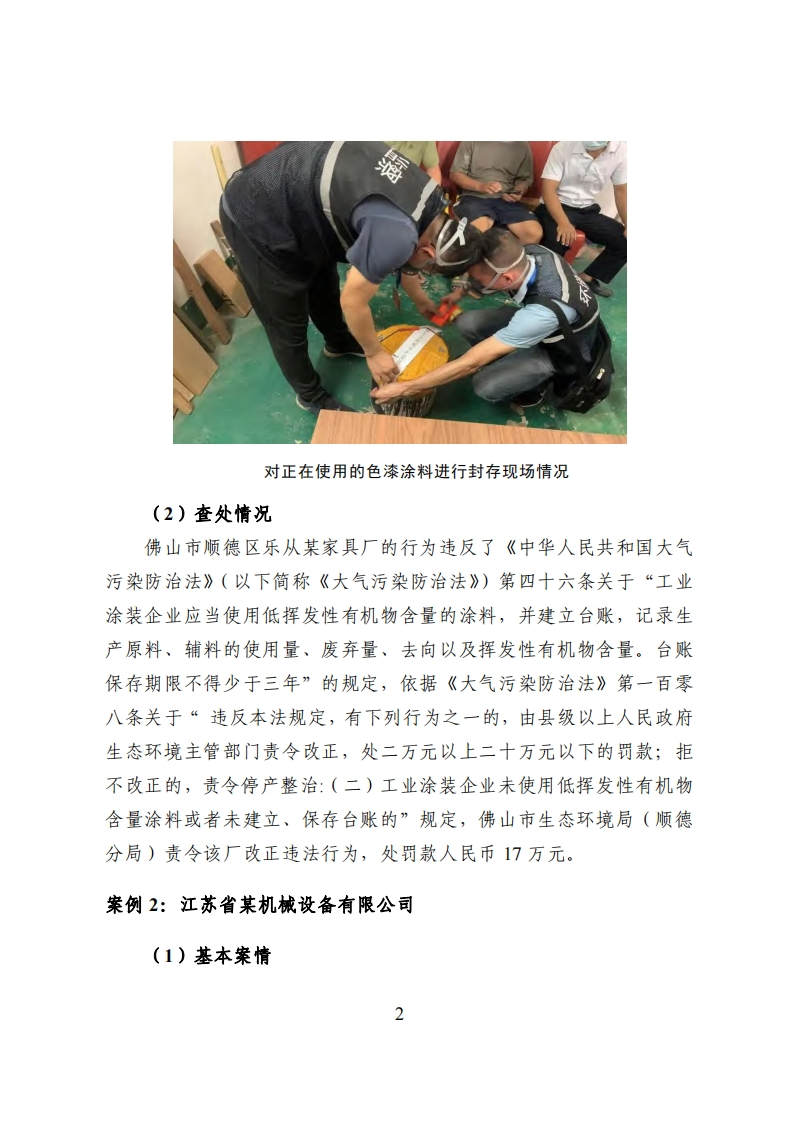 对正在使用的色漆涂料进行封存现场情况

（2）查处情况

佛山市顺德区乐从某家具厂的行为违反了《中华人民共和国大气污染防治法》(以下简称《大气污染防治法》)第四十六条关于“工业涂装企业应当使用低挥发性有机物含量的涂料，并建立台账，记录生产原料、辅料的使用量、废弃量、去向以及挥发性有机物含量。台账保存期限不得少于三年”的规定，依据《大气污染防治法》第一百零八条关于“违反本法规定，有下列行为之一的，由县级以上人民政府生态环境主管部门责令改正，处二万元以上二十万元以下的罚款；拒不改正的，责令停产整治:(二)工业涂装企业未使用低挥发性有机物含量涂料或者未建立、保存台账的”规定，佛山市生态环境局（顺德分局）责令该厂改正违法行为，处罚款人民币17万元。

案例2：江苏省某机械设备有限公司

（1）基本案情

2